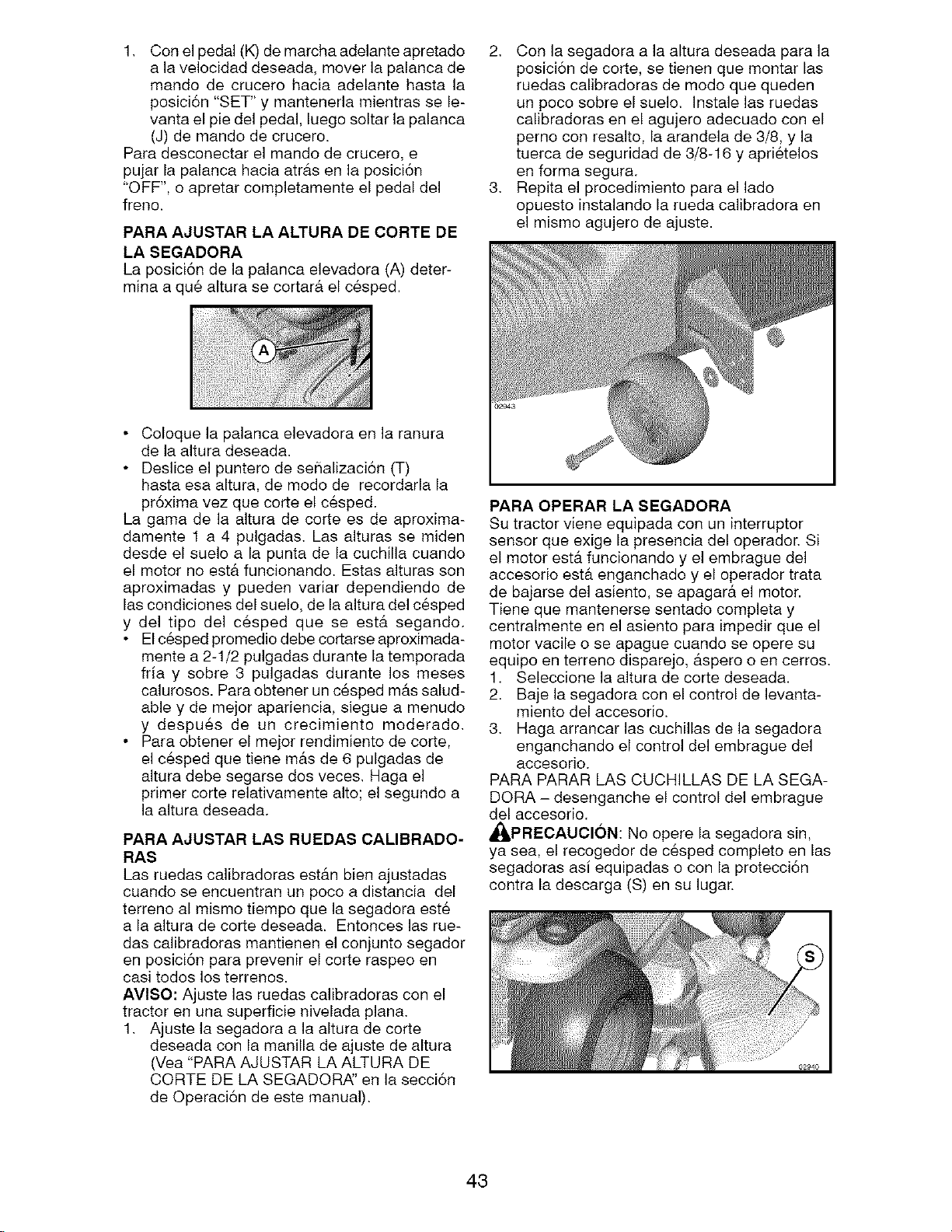 1. Con el pedal (K) de marcha adelante apretado a la velocidad deseada, mover la palanca de mando de crucero hacia adelante hasta la posición "SET" y mantenerla mientras se levanta el pie del pedal, luego soltar la palanca (J) de mando de crucero.

Para desconectar el mando de crucero, e pujar la palanca hacia atrás en la posición "OFF", o apretar completamente el pedal del freno.

PARA AJUSTAR LA ALTURA DE CORTE DE LA SEGADORA

La posición de la palanca elevadora (A) determina a qué altura se cortará el césped.

A

• Coloque la palanca elevadora en la ranura de la altura deseada.
• Deslice el puntero de señalización (T) hasta esa altura, de modo de recordarla la próxima vez que corte el césped.

La gama de la altura de corte es de aproximadamente 1 a 4 pulgadas. Las alturas se miden desde el suelo a la punta de la cuchilla cuando el motor no está funcionando. Estas alturas son aproximadas y pueden variar dependiendo de las condiciones del suelo, de la altura del césped y del tipo del césped que se está segando.

• El césped promedio debe cortarse aproximadamente a 2-1/2 pulgadas durante la temporada fría y sobre 3 pulgadas durante los meses calurosos. Para obtener un césped más saludable y de mejor apariencia, siegue a menudo y después de un crecimiento moderado.
• Para obtener el mejor rendimiento de corte, el césped que tiene más de 6 pulgadas de altura debe segarse dos veces. Haga el primer corte relativamente alto; el segundo a la altura deseada.

PARA AJUSTAR LAS RUEDAS CALIBRADORAS

Las ruedas calibradoras están bien ajustadas cuando se encuentran un poco a distancia del terreno al mismo tiempo que la segadora esté a la altura de corte deseada. Entonces las ruedas calibradoras mantienen el conjunto segador en posición para prevenir el corte raspeo en casi todos los terrenos.

AVISO: Ajuste las ruedas calibradoras con el tractor en una superficie nivelada plana.

1. Ajuste la segadora a la altura de corte deseada con la manilla de ajuste de altura (Vea "PARA AJUSTAR LA ALTURA DE CORTE DE LA SEGADORA" en la sección de Operación de este manual).
2. Con la segadora a la altura deseada para la posición de corte, se tienen que montar las ruedas calibradoras de modo que queden un poco sobre el suelo. Instale las ruedas calibradoras en el agujero adecuado con el perno con resalto, la arandela de 3/8, y la tuerca de seguridad de 3/8-16 y apriételos en forma segura.
3. Repita el procedimiento para el lado opuesto instalando la rueda calibradora en el mismo agujero de ajuste.

02943

PARA OPERAR LA SEGADORA

Su tractor viene equipada con un interruptor sensor que exige la presencia del operador. Si el motor está funcionando y el embrague del accesorio está enganchado y el operador trata de bajarse del asiento, se apagará el motor. Tiene que mantenerse sentado completa y centralmente en el asiento para impedir que el motor vacile o se apague cuando se opere su equipo en terreno disparejo, áspero o en cerros.

1. Seleccione la altura de corte deseada.
2. Baje la segadora con el control de levantamiento del accesorio.
3. Haga arrancar las cuchillas de la segadora enganchando el control del embrague del accesorio.

PARA PARAR LAS CUCHILLAS DE LA SEGADORA – desenganche el control del embrague del accesorio.

PRECAUCIÓN: No opere la segadora sin, ya sea, el recogedor de césped completo en las segadoras así equipadas o con la protección contra la descarga (S) en su lugar.

S

02940

43